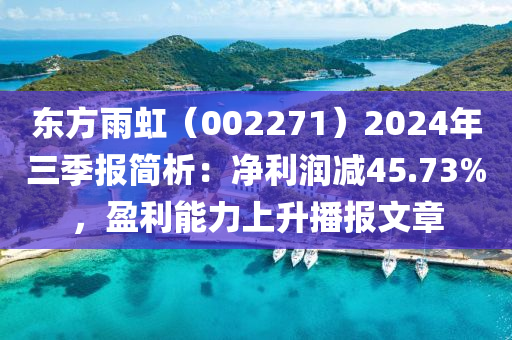 东方雨虹（002271）2024年三季报简析：净利润减45.73%，盈利能力上升播报文章